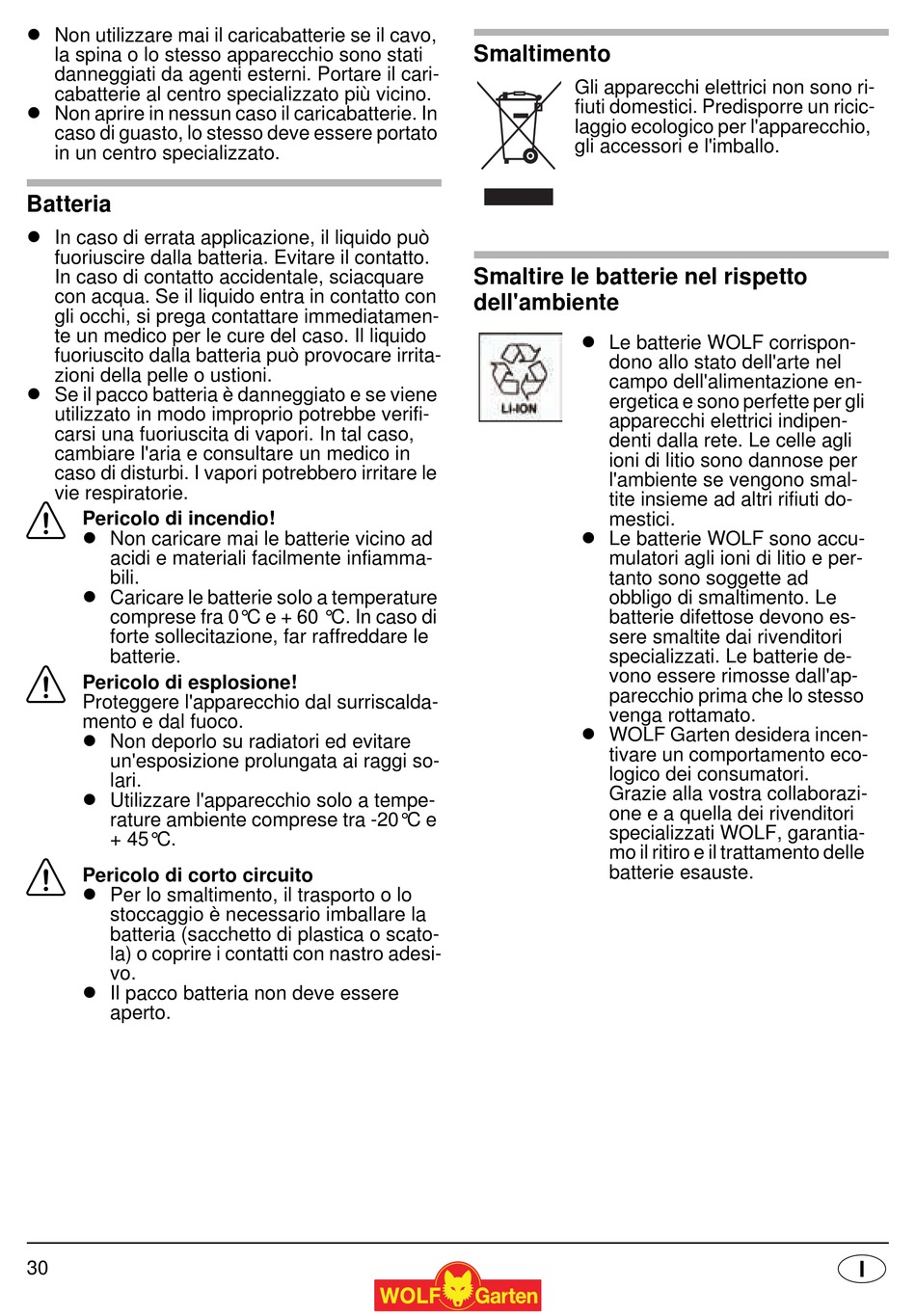 ● Non utilizzare mai il caricabatterie se il cavo, la spina o lo stesso apparecchio sono stati danneggiati da agenti esterni. Portare il caricabatterie al centro specializzato più vicino.
● Non aprire in nessun caso il caricabatterie. In caso di guasto, lo stesso deve essere portato in un centro specializzato.

Batteria

● In caso di errata applicazione, il liquido può fuoriuscire dalla batteria. Evitare il contatto. In caso di contatto accidentale, sciacquare con acqua. Se il liquido entra in contatto con gli occhi, si prega contattare immediatamente un medico per le cure del caso. Il liquido fuoriuscito dalla batteria può provocare irritazioni della pelle o ustioni.
● Se il pacco batteria è danneggiato e se viene utilizzato in modo improprio potrebbe verificarsi una fuoriuscita di vapori. In tal caso, cambiare l'aria e consultare un medico in caso di disturbi. I vapori potrebbero irritare le vie respiratorie.

Pericolo di incendio!
● Non caricare mai le batterie vicino ad acidi e materiali facilmente infiammabili.
● Caricare le batterie solo a temperature comprese fra 0°C e + 60 °C. In caso di forte sollecitazione, far raffreddare le batterie.

Pericolo di esplosione!
Proteggere l'apparecchio dal surriscaldamento e dal fuoco.
● Non deporlo su radiatori ed evitare un'esposizione prolungata ai raggi solari.
● Utilizzare l'apparecchio solo a temperature ambiente comprese tra -20°C e + 45°C.

Pericolo di corto circuito
● Per lo smaltimento, il trasporto o lo stoccaggio è necessario imballare la batteria (sacchetto di plastica o scatola) o coprire i contatti con nastro adesivo.
● Il pacco batteria non deve essere aperto.

Smaltimento

Gli apparecchi elettrici non sono rifiuti domestici. Predisporre un riciclaggio ecologico per l'apparecchio, gli accessori e l'imballo.

Smaltire le batterie nel rispetto dell'ambiente

LI-ION

● Le batterie WOLF corrispondono allo stato dell'arte nel campo dell'alimentazione energetica e sono perfette per gli apparecchi elettrici indipendenti dalla rete. Le celle agli ioni di litio sono dannose per l'ambiente se vengono smaltite insieme ad altri rifiuti domestici.
● Le batterie WOLF sono accumulatori agli ioni di litio e pertanto sono soggette ad obbligo di smaltimento. Le batterie difettose devono essere smaltite dai rivenditori specializzati. Le batterie devono essere rimosse dall'apparecchio prima che lo stesso venga rottamato.
● WOLF Garten desidera incentivare un comportamento ecologico dei consumatori. Grazie alla vostra collaborazione e a quella dei rivenditori specializzati WOLF, garantiamo il ritiro e il trattamento delle batterie esauste.

30
WOLF Garten
I